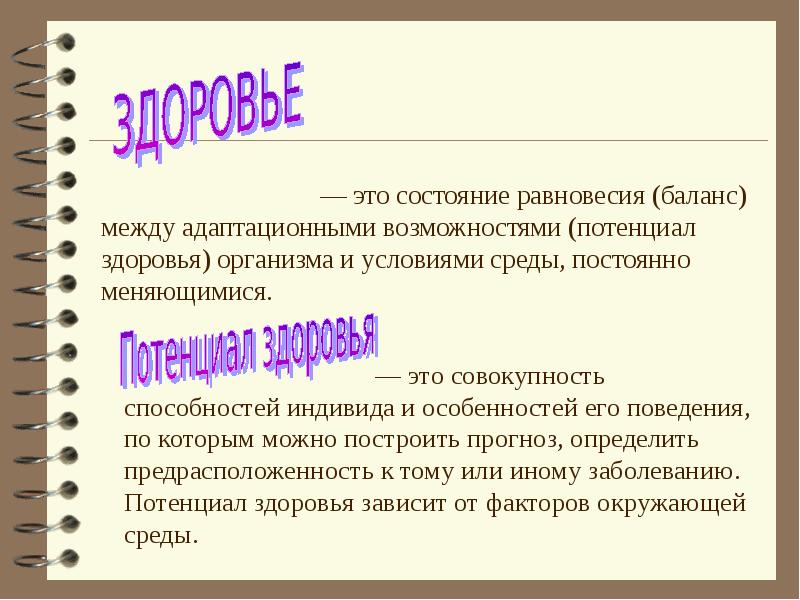 ЗДОРОВЬЕ

— это состояние равновесия (баланс) между адаптационными возможностями (потенциал здоровья) организма и условиями среды, постоянно меняющимися.

Потенциал здоровья

— это совокупность способностей индивида и особенностей его поведения, по которым можно построить прогноз, определить предрасположенность к тому или иному заболеванию. Потенциал здоровья зависит от факторов окружающей среды.